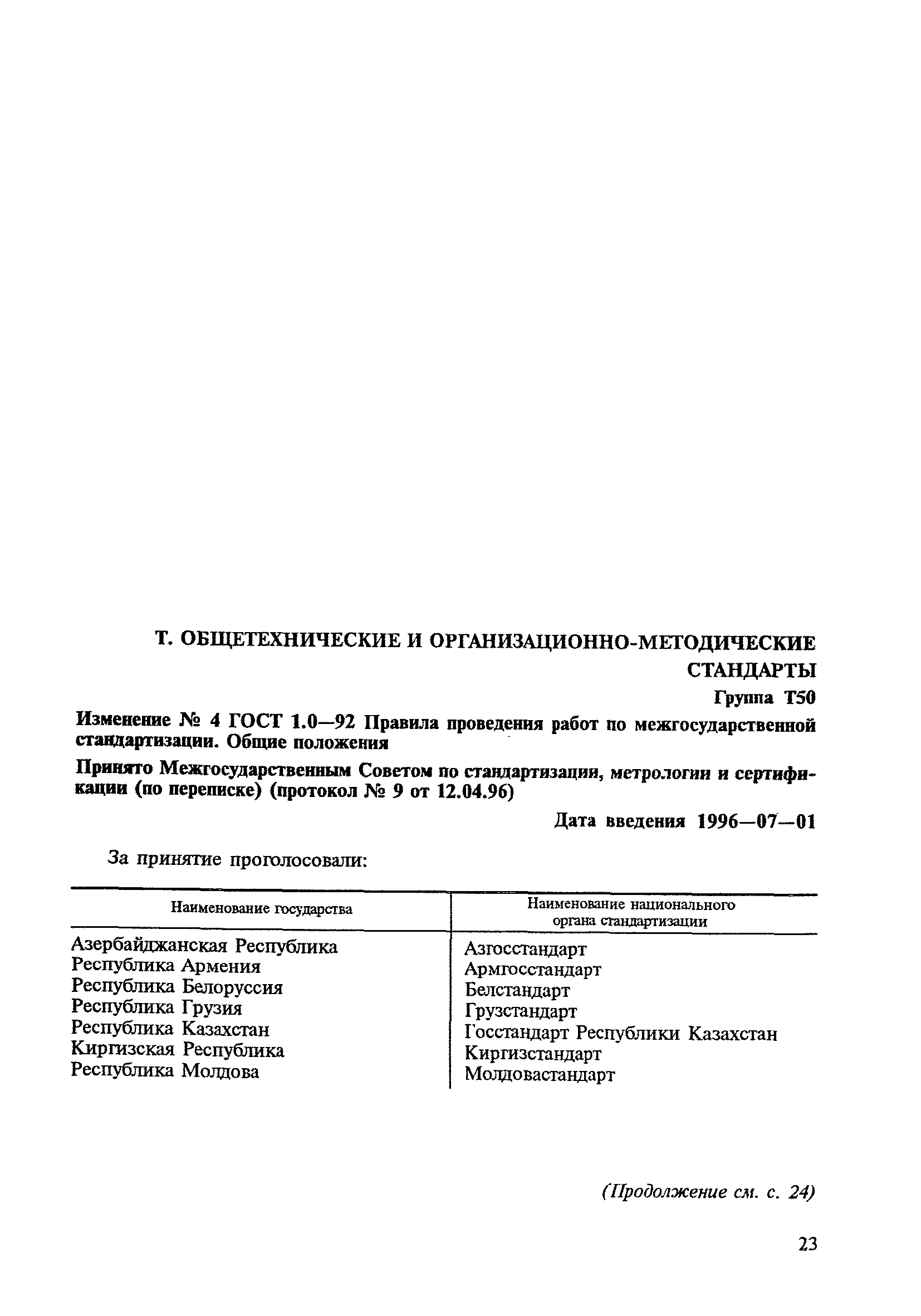 Т. ОБЩЕТЕХНИЧЕСКИЕ И ОРГАНИЗАЦИОННО-МЕТОДИЧЕСКИЕ СТАНДАРТЫ

Группа Т50

Изменение № 4 ГОСТ 1.0—92 Правила проведения работ по межгосударственной стандартизации. Общие положения

Принято Межгосударственным Советом по стандартизации, метрологии и сертификации (по переписке) (протокол № 9 от 12.04.96)

Дата введения 1996—07—01

За принятие проголосовали:

| Наименование государства | Наименование национального органа стандартизации |
|---|---|
| Азербайджанская Республика | Азгосстандарт |
| Республика Армения | Армгосстандарт |
| Республика Белоруссия | Белстандарт |
| Республика Грузия | Грузстандарт |
| Республика Казахстан | Госстандарт Республики Казахстан |
| Киргизская Республика | Киргизстандарт |
| Республика Молдова | Молдовастандарт |

(Продолжение см. с. 24)

23